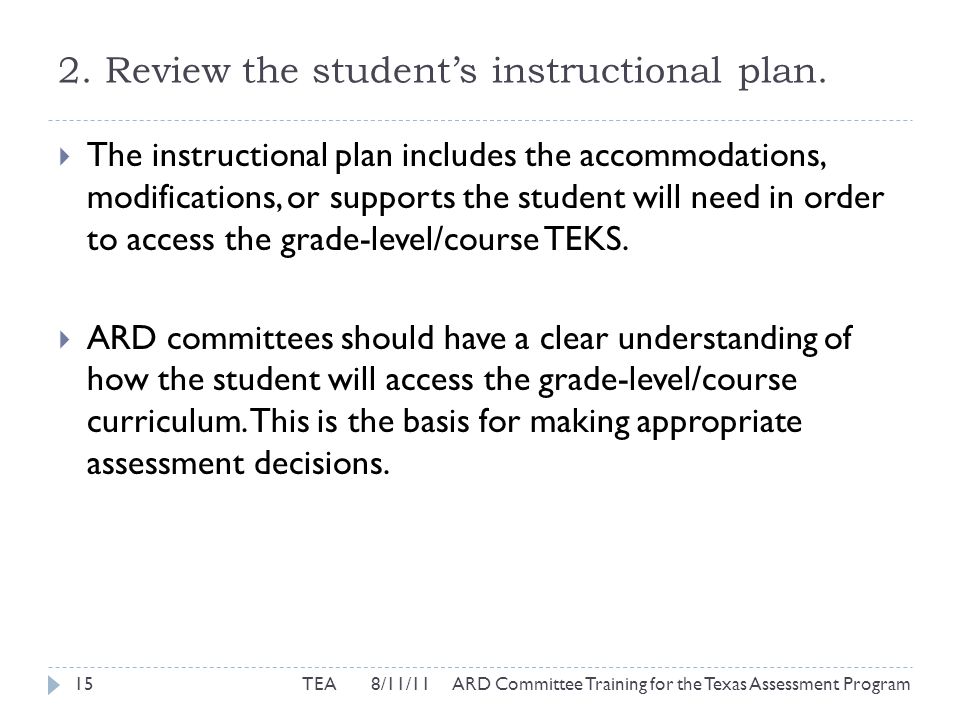 2. Review the student's instructional plan.

The instructional plan includes the accommodations, modifications, or supports the student will need in order to access the grade-level/course TEKS.

ARD committees should have a clear understanding of how the student will access the grade-level/course curriculum. This is the basis for making appropriate assessment decisions.

15 TEA 8/11/11 ARD Committee Training for the Texas Assessment Program